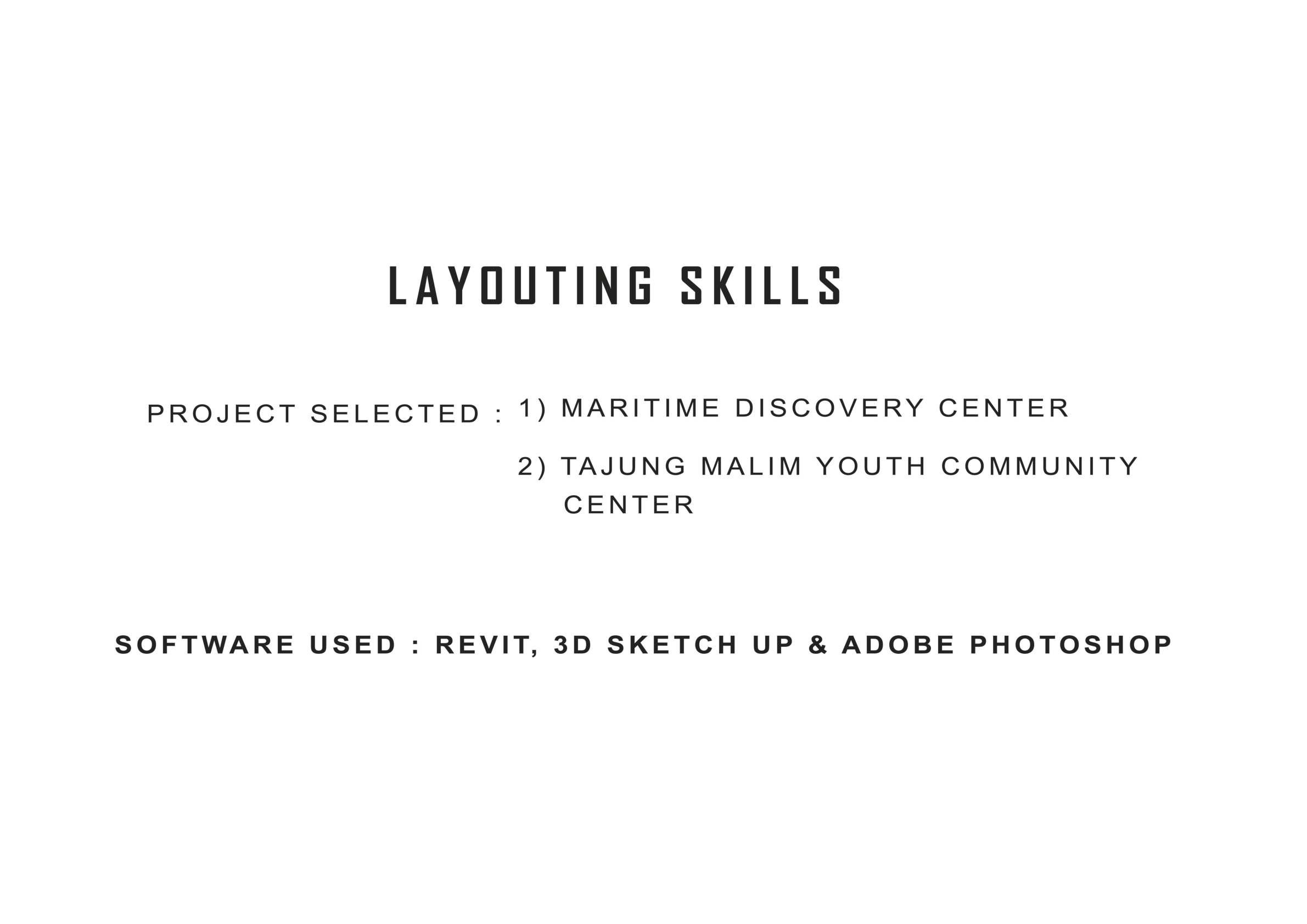 LAYOUTING SKILLS

PROJECT SELECTED : 1) MARITIME DISCOVERY CENTER

2) TAJUNG MALIM YOUTH COMMUNITY CENTER

SOFTWARE USED : REVIT, 3D SKETCH UP & ADOBE PHOTOSHOP